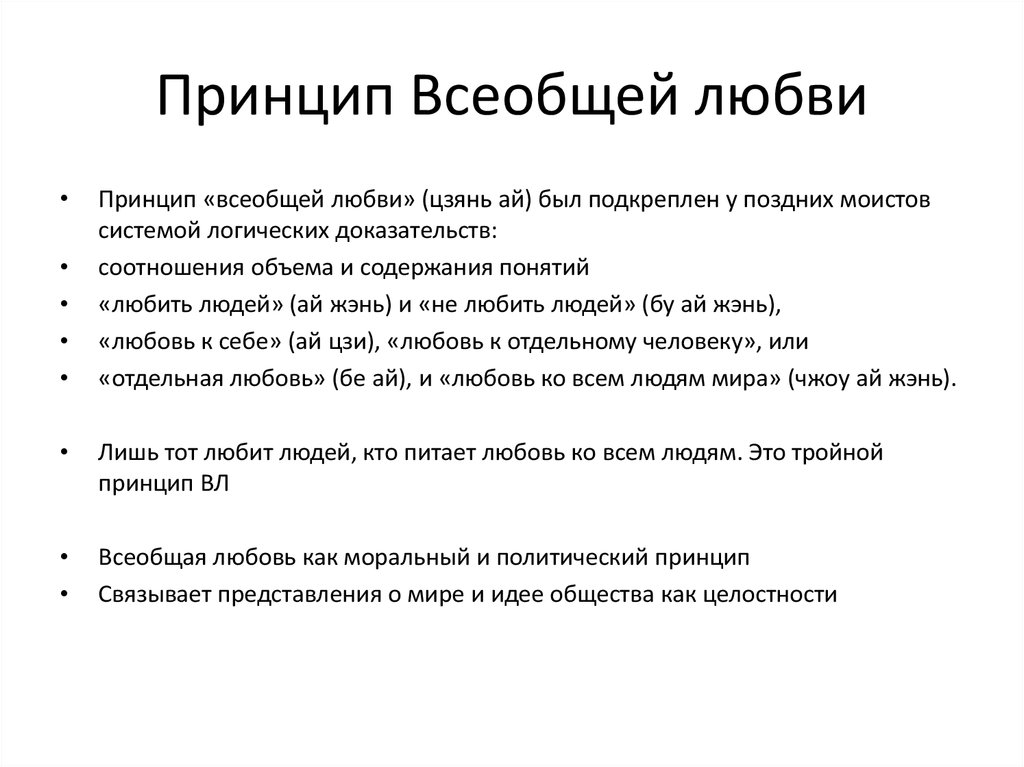 Принцип Всеобщей любви

• Принцип «всеобщей любви» (цзянь ай) был подкреплен у поздних моистов системой логических доказательств:
• соотношения объема и содержания понятий
• «любить людей» (ай жэнь) и «не любить людей» (бу ай жэнь),
• «любовь к себе» (ай цзи), «любовь к отдельному человеку», или
• «отдельная любовь» (бе ай), и «любовь ко всем людям мира» (чжоу ай жэнь).

• Лишь тот любит людей, кто питает любовь ко всем людям. Это тройной принцип ВЛ

• Всеобщая любовь как моральный и политический принцип
• Связывает представления о мире и идее общества как целостности